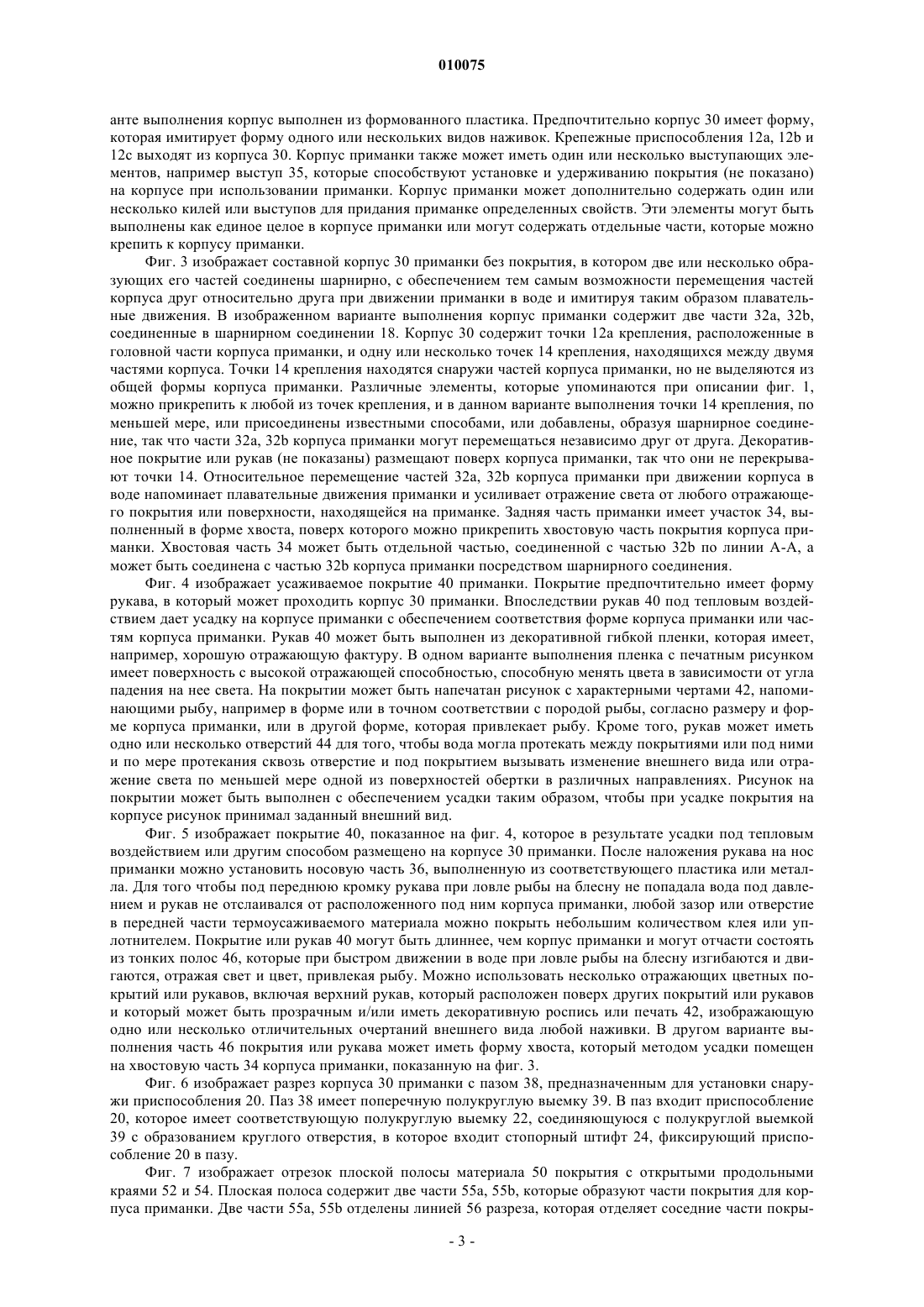 010075

анте выполнения корпус выполнен из формованного пластика. Предпочтительно корпус 30 имеет форму, которая имитирует форму одного или нескольких видов наживок. Крепежные приспособления 12a, 12b и 12c выходят из корпуса 30. Корпус приманки также может иметь один или несколько выступающих элементов, например выступ 35, которые способствуют установке и удерживанию покрытия (не показано) на корпусе при использовании приманки. Корпус приманки может дополнительно содержать один или несколько килей или выступов для придания приманке определенных свойств. Эти элементы могут быть выполнены как единое целое в корпусе приманки или могут содержать отдельные части, которые можно крепить к корпусу приманки.

Фиг. 3 изображает составной корпус 30 приманки без покрытия, в котором две или несколько образующих его частей соединены шарнирно, с обеспечением тем самым возможности перемещения частей корпуса друг относительно друга при движении приманки в воде и имитируя таким образом плавательные движения. В изображенном варианте выполнения корпус приманки содержит две части 32a, 32b, соединенные в шарнирном соединении 18. Корпус 30 содержит точки 12a крепления, расположенные в головной части корпуса приманки, и одну или несколько точек 14 крепления, находящихся между двумя частями корпуса. Точки 14 крепления находятся снаружи частей корпуса приманки, но не выделяются из общей формы корпуса приманки. Различные элементы, которые упоминаются при описании фиг. 1, можно прикрепить к любой из точек крепления, и в данном варианте выполнения точки 14 крепления, по меньшей мере, или присоединены известными способами, или добавлены, образуя шарнирное соединение, так что части 32a, 32b корпуса приманки могут перемещаться независимо друг от друга. Декоративное покрытие или рукав (не показаны) размещают поверх корпуса приманки, так что они не перекрывают точки 14. Относительное перемещение частей 32a, 32b корпуса приманки при движении корпуса в воде напоминает плавательные движения приманки и усиливает отражение света от любого отражающего покрытия или поверхности, находящейся на приманке. Задняя часть приманки имеет участок 34, выполненный в форме хвоста, поверх которого можно прикрепить хвостовую часть покрытия корпуса приманки. Хвостовая часть 34 может быть отдельной частью, соединенной с частью 32b по линии A-A, а может быть соединена с частью 32b корпуса приманки посредством шарнирного соединения.

Фиг. 4 изображает усаживаемое покрытие 40 приманки. Покрытие предпочтительно имеет форму рукава, в который может проходить корпус 30 приманки. Впоследствии рукав 40 под тепловым воздействием дает усадку на корпусе приманки с обеспечением соответствия форме корпуса приманки или частям корпуса приманки. Рукав 40 может быть выполнен из декоративной гибкой пленки, которая имеет, например, хорошую отражающую фактуру. В одном варианте выполнения пленка с печатным рисунком имеет поверхность с высокой отражающей способностью, способную менять цвета в зависимости от угла падения на нее света. На покрытии может быть напечатан рисунок с характерными чертами 42, напоминающими рыбу, например в форме или в точном соответствии с породой рыбы, согласно размеру и форме корпуса приманки, или в другой форме, которая привлекает рыбу. Кроме того, рукав может иметь одно или несколько отверстий 44 для того, чтобы вода могла протекать между покрытиями или под ними и по мере протекания сквозь отверстие и под покрытием вызывать изменение внешнего вида или отражение света по меньшей мере одной из поверхностей обертки в различных направлениях. Рисунок на покрытии может быть выполнен с обеспечением усадки таким образом, чтобы при усадке покрытия на корпусе рисунок принимал заданный внешний вид.

Фиг. 5 изображает покрытие 40, показанное на фиг. 4, которое в результате усадки под тепловым воздействием или другим способом размещено на корпусе 30 приманки. После наложения рукава на нос приманки можно установить носовую часть 36, выполненную из соответствующего пластика или металла. Для того чтобы под переднюю кромку рукава при ловле рыбы на блесну не попадала вода под давлением и рукав не отслаивался от расположенного под ним корпуса приманки, любой зазор или отверстие в передней части термоусаживаемого материала можно покрыть небольшим количеством клея или уплотнителем. Покрытие или рукав 40 могут быть длиннее, чем корпус приманки и могут отчасти состоять из тонких полос 46, которые при быстром движении в воде при ловле рыбы на блесну изгибаются и двигаются, отражая свет и цвет, привлекая рыбу. Можно использовать несколько отражающих цветных покрытий или рукавов, включая верхний рукав, который расположен поверх других покрытий или рукавов и который может быть прозрачным и/или иметь декоративную роспись или печать 42, изображающую одно или несколько отличительных очертаний внешнего вида любой наживки. В другом варианте выполнения часть 46 покрытия или рукава может иметь форму хвоста, который методом усадки помещен на хвостовую часть 34 корпуса приманки, показанную на фиг. 3.

Фиг. 6 изображает разрез корпуса 30 приманки с пазом 38, предназначенным для установки снаружи приспособления 20. Паз 38 имеет поперечную полукруглую выемку 39. В паз входит приспособление 20, которое имеет соответствующую полукруглую выемку 22, соединяющуюся с полукруглой выемкой 39 с образованием круглого отверстия, в которое входит стопорный штифт 24, фиксирующий приспособление 20 в пазу.

Фиг. 7 изображает отрезок плоской полосы материала 50 покрытия с открытыми продольными краями 52 и 54. Плоская полоса содержит две части 55a, 55b, которые образуют части покрытия для корпуса приманки. Две части 55a, 55b отделены линией 56 разреза, которая отделяет соседние части покры-

- 3 -